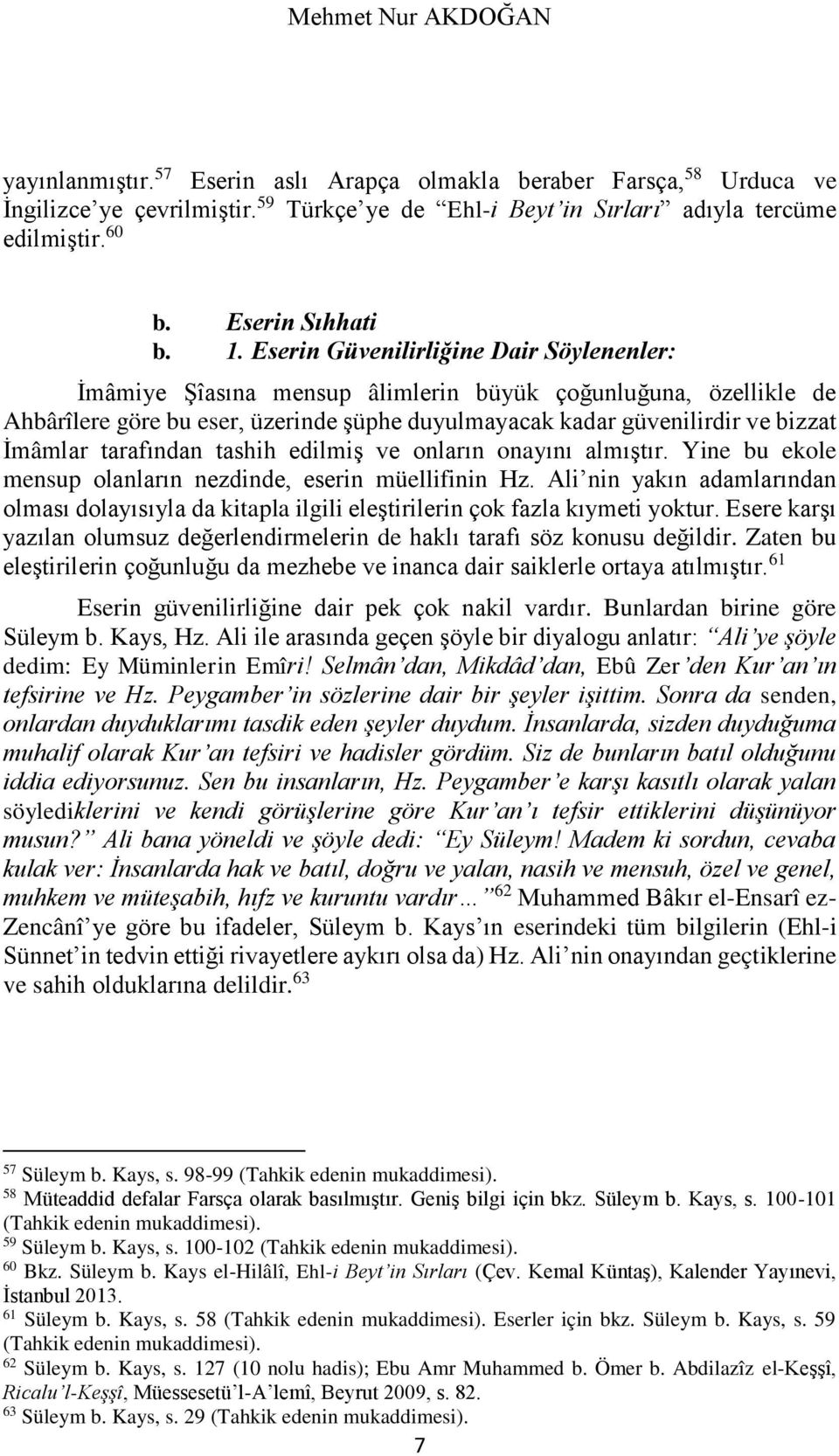 Mehmet Nur AKDOĞAN

yayınlanmıştır.$^{57}$ Eserin aslı Arapça olmakla beraber Farsça,$^{58}$ Urduca ve İngilizce'ye çevrilmiştir.$^{59}$ Türkçe'ye de "Ehl-i Beyt'in Sırları" adıyla tercüme edilmiştir.$^{60}$

b. Eserin Sıhhati
b. 1. Eserin Güvenilirliğine Dair Söylenenler:

İmâmiye Şîasına mensup âlimlerin büyük çoğunluğuna, özellikle de Ahbârîlere göre bu eser, üzerinde şüphe duyulmayacak kadar güvenilirdir ve bizzat İmâmlar tarafından tashih edilmiş ve onların onayını almıştır. Yine bu ekole mensup olanların nezdinde, eserin müellifinin Hz. Ali'nin yakın adamlarından olması dolayısıyla da kitapla ilgili eleştirilerin çok fazla kıymeti yoktur. Esere karşı yazılan olumsuz değerlendirmelerin de haklı tarafı söz konusu değildir. Zaten bu eleştirilerin çoğunluğu da mezhebe ve inanca dair saiklerle ortaya atılmıştır.$^{61}$

Eserin güvenilirliğine dair pek çok nakil vardır. Bunlardan birine göre Süleym b. Kays, Hz. Ali ile arasında geçen şöyle bir diyalogu anlatır: "Ali'ye şöyle dedim: Ey Müminlerin Emîri! Selmân'dan, Mikdâd'dan, Ebû Zer'den Kur'an'ın tefsirine ve Hz. Peygamber'in sözlerine dair bir şeyler işittim. Sonra da senden, onlardan duyduklarımı tasdik eden şeyler duydum. İnsanlarda, sizden duyduğuma muhalif olarak Kur'an tefsiri ve hadisler gördüm. Siz de bunların batıl olduğunu iddia ediyorsunuz. Sen bu insanların, Hz. Peygamber'e karşı kasıtlı olarak yalan söylediklerini ve kendi görüşlerine göre Kur'an'ı tefsir ettiklerini düşünüyor musun?" Ali bana yöneldi ve şöyle dedi: "Ey Süleym! Madem ki sordun, cevaba kulak ver: İnsanlarda hak ve batıl, doğru ve yalan, nasih ve mensuh, özel ve genel, muhkem ve müteşabih, hıfz ve kuruntu vardır…"$^{62}$ Muhammed Bâkır el-Ensarî ez-Zencânî'ye göre bu ifadeler, Süleym b. Kays'ın eserindeki tüm bilgilerin (Ehl-i Sünnet'in tedvin ettiği rivayetlere aykırı olsa da) Hz. Ali'nin onayından geçtiklerine ve sahih olduklarına delildir.$^{63}$

$^{57}$ Süleym b. Kays, s. 98-99 (Tahkik edenin mukaddimesi).
$^{58}$ Müteaddid defalar Farsça olarak basılmıştır. Geniş bilgi için bkz. Süleym b. Kays, s. 100-101 (Tahkik edenin mukaddimesi).
$^{59}$ Süleym b. Kays, s. 100-102 (Tahkik edenin mukaddimesi).
$^{60}$ Bkz. Süleym b. Kays el-Hilâlî, Ehl-i Beyt'in Sırları (Çev. Kemal Küntaş), Kalender Yayınevi, İstanbul 2013.
$^{61}$ Süleym b. Kays, s. 58 (Tahkik edenin mukaddimesi). Eserler için bkz. Süleym b. Kays, s. 59 (Tahkik edenin mukaddimesi).
$^{62}$ Süleym b. Kays, s. 127 (10 nolu hadis); Ebu Amr Muhammed b. Ömer b. Abdilazîz el-Keşşî, Ricalu'l-Keşşî, Müessesetü'l-A'lemî, Beyrut 2009, s. 82.
$^{63}$ Süleym b. Kays, s. 29 (Tahkik edenin mukaddimesi).

7